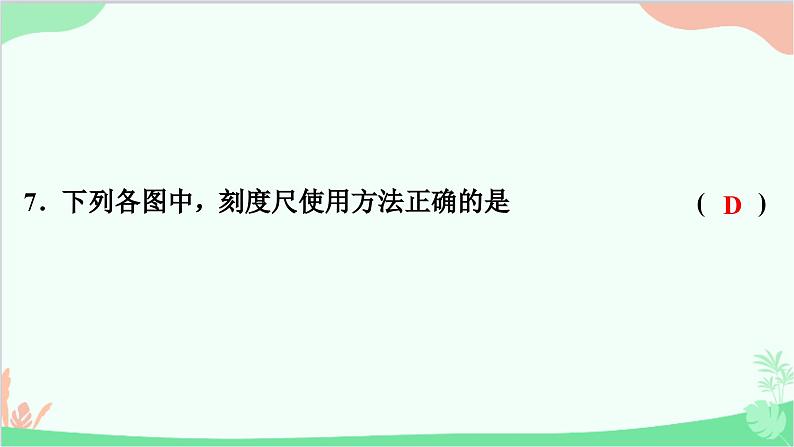 7．下列各图中，刻度尺使用方法正确的是 ( D )